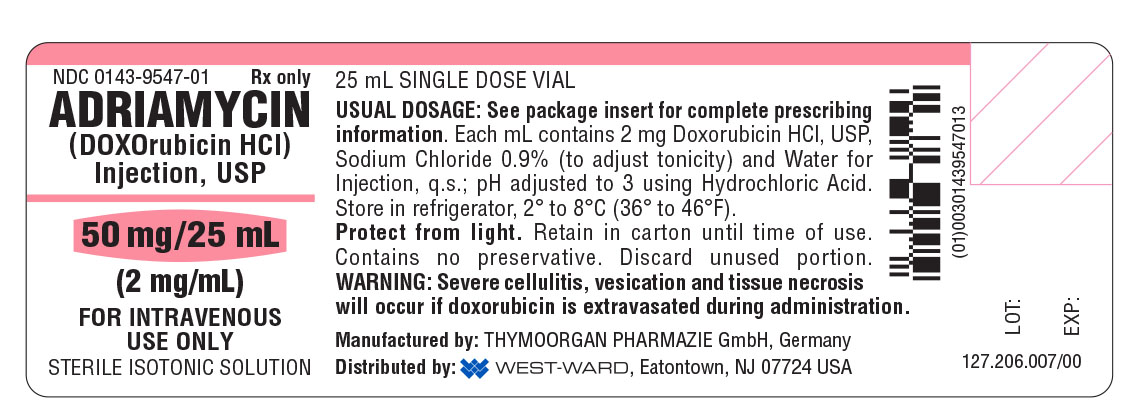 NDC 0143-9547-01 Rx only

ADRIAMYCIN

(DOXOrubicin HCl)
Injection, USP

50 mg/25 mL

(2 mg/mL)

FOR INTRAVENOUS
USE ONLY

STERILE ISOTONIC SOLUTION

25 mL SINGLE DOSE VIAL

USUAL DOSAGE: See package insert for complete prescribing information. Each mL contains 2 mg Doxorubicin HCl, USP, Sodium Chloride 0.9% (to adjust tonicity) and Water for Injection, q.s.; pH adjusted to 3 using Hydrochloric Acid. Store in refrigerator, 2° to 8°C (36° to 46°F).

Protect from light. Retain in carton until time of use. Contains no preservative. Discard unused portion.

WARNING: Severe cellulitis, vesication and tissue necrosis will occur if doxorubicin is extravasated during administration.

Manufactured by: THYMOORGAN PHARMAZIE GmbH, Germany

Distributed by: WEST-WARD, Eatontown, NJ 07724 USA

(01)00301439547013

LOT:

EXP:

127.206.007/00